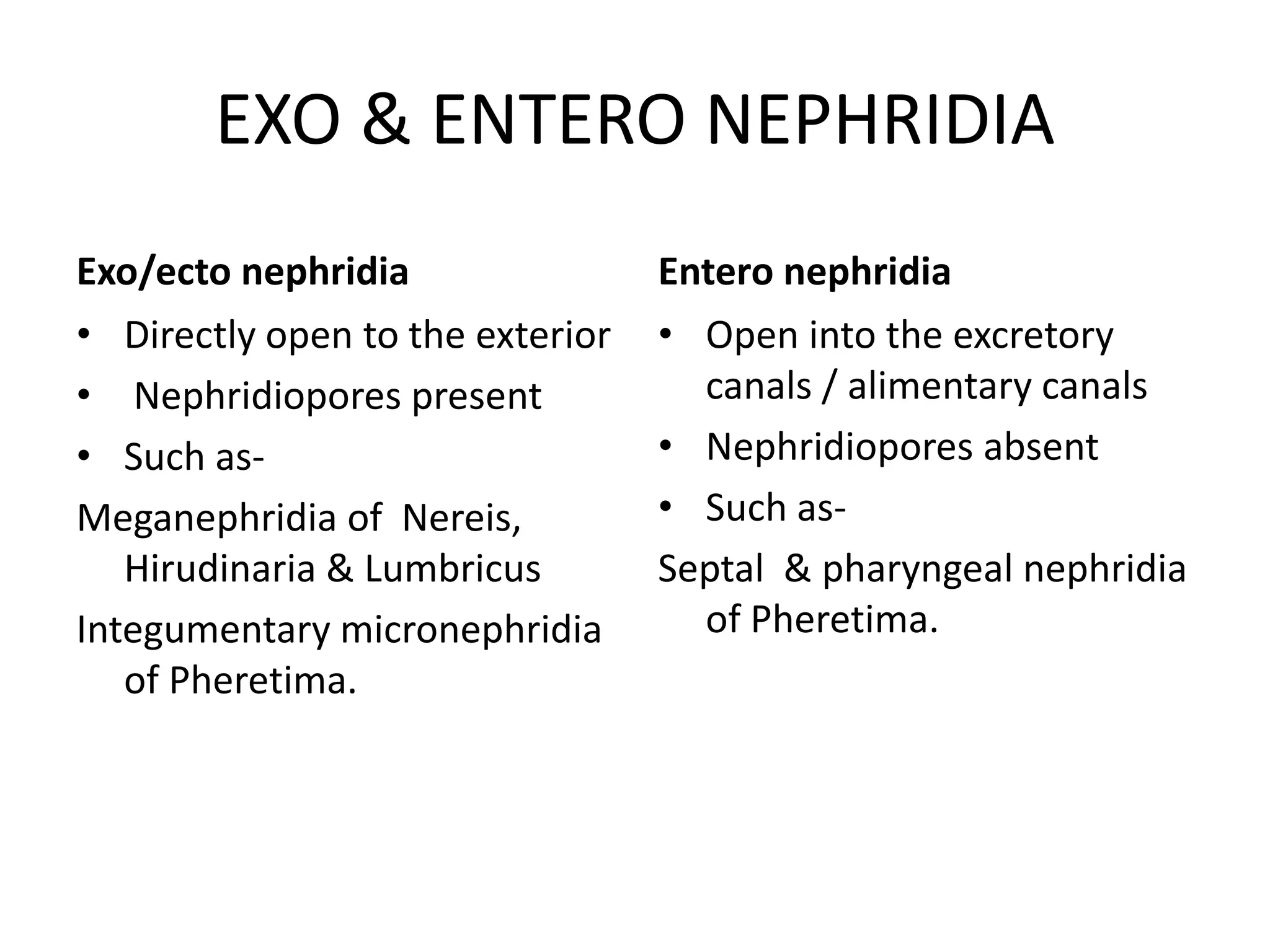 EXO & ENTERO NEPHRIDIA

Exo/ecto nephridia

• Directly open to the exterior
• Nephridiopores present
• Such as-

Meganephridia of Nereis, Hirudinaria & Lumbricus

Integumentary micronephridia of Pheretima.

Entero nephridia

• Open into the excretory canals / alimentary canals
• Nephridiopores absent
• Such as-

Septal & pharyngeal nephridia of Pheretima.